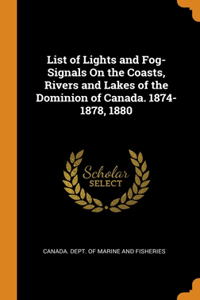 List of Lights and Fog-Signals On the Coasts, Rivers and Lakes of the Dominion of Canada. 1874-1878, 1880

Scholar SELECT

CANADA. DEPT. OF MARINE AND FISHERIES